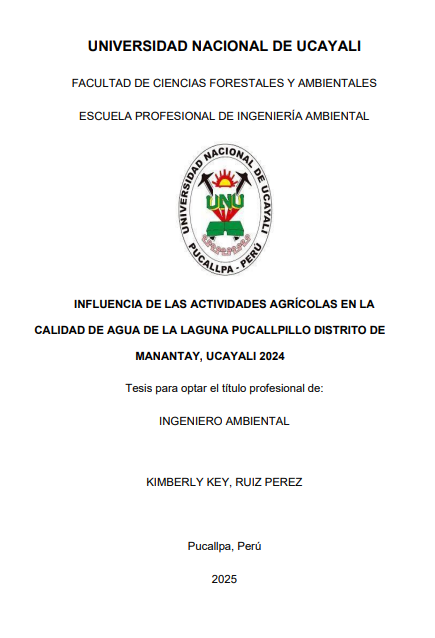 UNIVERSIDAD NACIONAL DE UCAYALI

FACULTAD DE CIENCIAS FORESTALES Y AMBIENTALES

ESCUELA PROFESIONAL DE INGENIERÍA AMBIENTAL

UNIVERSIDAD NACIONAL DE UCAYALI

UNU

PUCALLPA - PERÚ

INFLUENCIA DE LAS ACTIVIDADES AGRÍCOLAS EN LA CALIDAD DE AGUA DE LA LAGUNA PUCALLPILLO DISTRITO DE MANANTAY, UCAYALI 2024

Tesis para optar el título profesional de:

INGENIERO AMBIENTAL

KIMBERLY KEY, RUIZ PEREZ

Pucallpa, Perú

2025